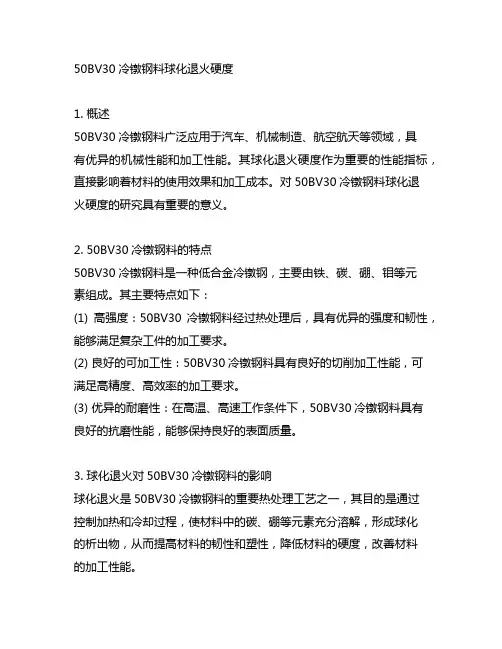 50BV30 冷镦钢料球化退火硬度

1. 概述
50BV30 冷镦钢料广泛应用于汽车、机械制造、航空航天等领域，具有优异的机械性能和加工性能。其球化退火硬度作为重要的性能指标，直接影响着材料的使用效果和加工成本。对 50BV30 冷镦钢料球化退火硬度的研究具有重要的意义。

2. 50BV30 冷镦钢料的特点
50BV30 冷镦钢料是一种低合金冷镦钢，主要由铁、碳、硼、钼等元素组成。其主要特点如下：
(1) 高强度：50BV30 冷镦钢料经过热处理后，具有优异的强度和韧性，能够满足复杂工件的加工要求。
(2) 良好的可加工性：50BV30 冷镦钢料具有良好的切削加工性能，可满足高精度、高效率的加工要求。
(3) 优异的耐磨性：在高温、高速工作条件下，50BV30 冷镦钢料具有良好的抗磨性能，能够保持良好的表面质量。

3. 球化退火对 50BV30 冷镦钢料的影响
球化退火是 50BV30 冷镦钢料的重要热处理工艺之一，其目的是通过控制加热和冷却过程，使材料中的碳、硼等元素充分溶解，形成球化的析出物，从而提高材料的韧性和塑性，降低材料的硬度，改善材料的加工性能。